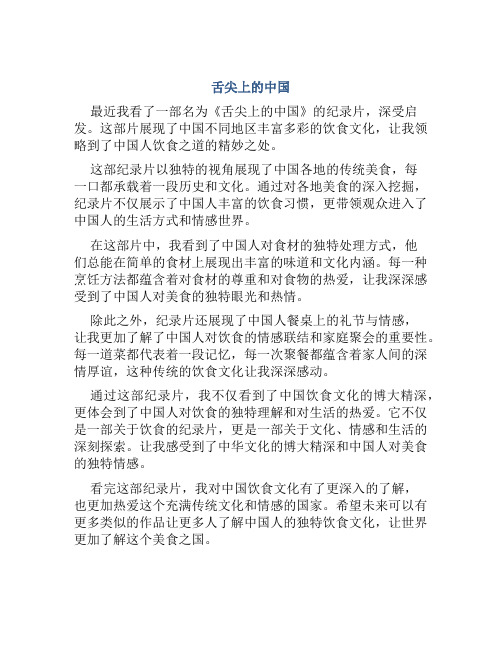 舌尖上的中国

最近我看了一部名为《舌尖上的中国》的纪录片，深受启发。这部片展现了中国不同地区丰富多彩的饮食文化，让我领略到了中国人饮食之道的精妙之处。

这部纪录片以独特的视角展现了中国各地的传统美食，每一口都承载着一段历史和文化。通过对各地美食的深入挖掘，纪录片不仅展示了中国人丰富的饮食习惯，更带领观众进入了中国人的生活方式和情感世界。

在这部片中，我看到了中国人对食材的独特处理方式，他们总能在简单的食材上展现出丰富的味道和文化内涵。每一种烹饪方法都蕴含着对食材的尊重和对食物的热爱，让我深深感受到了中国人对美食的独特眼光和热情。

除此之外，纪录片还展现了中国人餐桌上的礼节与情感，让我更加了解了中国人对饮食的情感联结和家庭聚会的重要性。每一道菜都代表着一段记忆，每一次聚餐都蕴含着家人间的深情厚谊，这种传统的饮食文化让我深深感动。

通过这部纪录片，我不仅看到了中国饮食文化的博大精深，更体会到了中国人对饮食的独特理解和对生活的热爱。它不仅是一部关于饮食的纪录片，更是一部关于文化、情感和生活的深刻探索。让我感受到了中华文化的博大精深和中国人对美食的独特情感。

看完这部纪录片，我对中国饮食文化有了更深入的了解，也更加热爱这个充满传统文化和情感的国家。希望未来可以有更多类似的作品让更多人了解中国人的独特饮食文化，让世界更加了解这个美食之国。